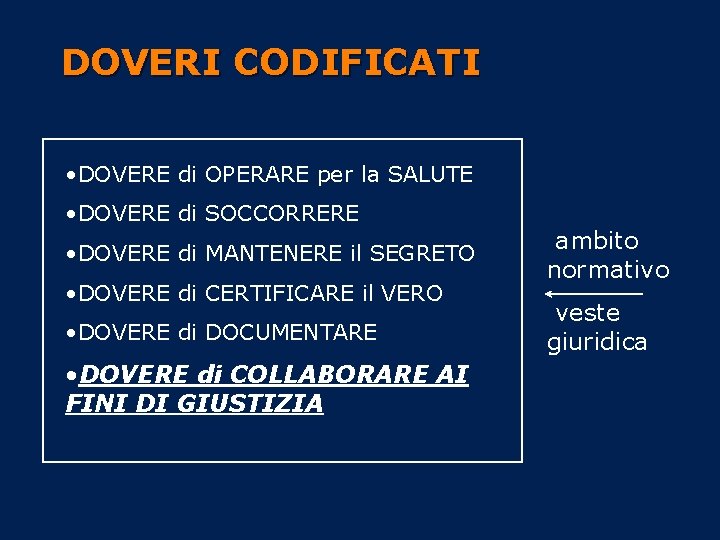 DOVERI CODIFICATI

• DOVERE di OPERARE per la SALUTE
• DOVERE di SOCCORRERE
• DOVERE di MANTENERE il SEGRETO
• DOVERE di CERTIFICARE il VERO
• DOVERE di DOCUMENTARE
• DOVERE di COLLABORARE AI FINI DI GIUSTIZIA

ambito
normativo
←
veste
giuridica